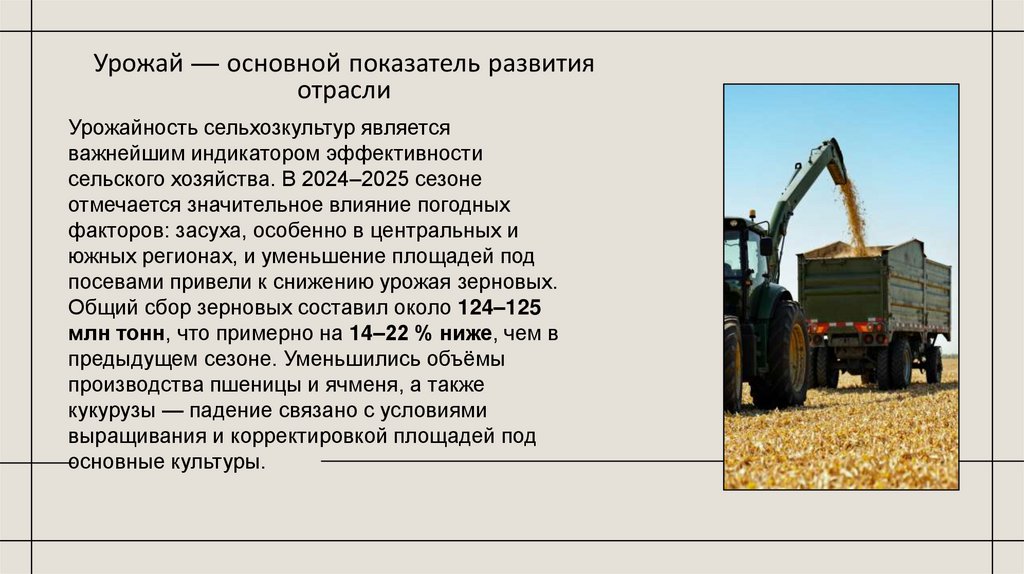 Урожай — основной показатель развития отрасли

Урожайность сельхозкультур является важнейшим индикатором эффективности сельского хозяйства. В 2024–2025 сезоне отмечается значительное влияние погодных факторов: засуха, особенно в центральных и южных регионах, и уменьшение площадей под посевами привели к снижению урожая зерновых. Общий сбор зерновых составил около 124–125 млн тонн, что примерно на 14–22 % ниже, чем в предыдущем сезоне. Уменьшились объёмы производства пшеницы и ячменя, а также кукурузы — падение связано с условиями выращивания и корректировкой площадей под основные культуры.